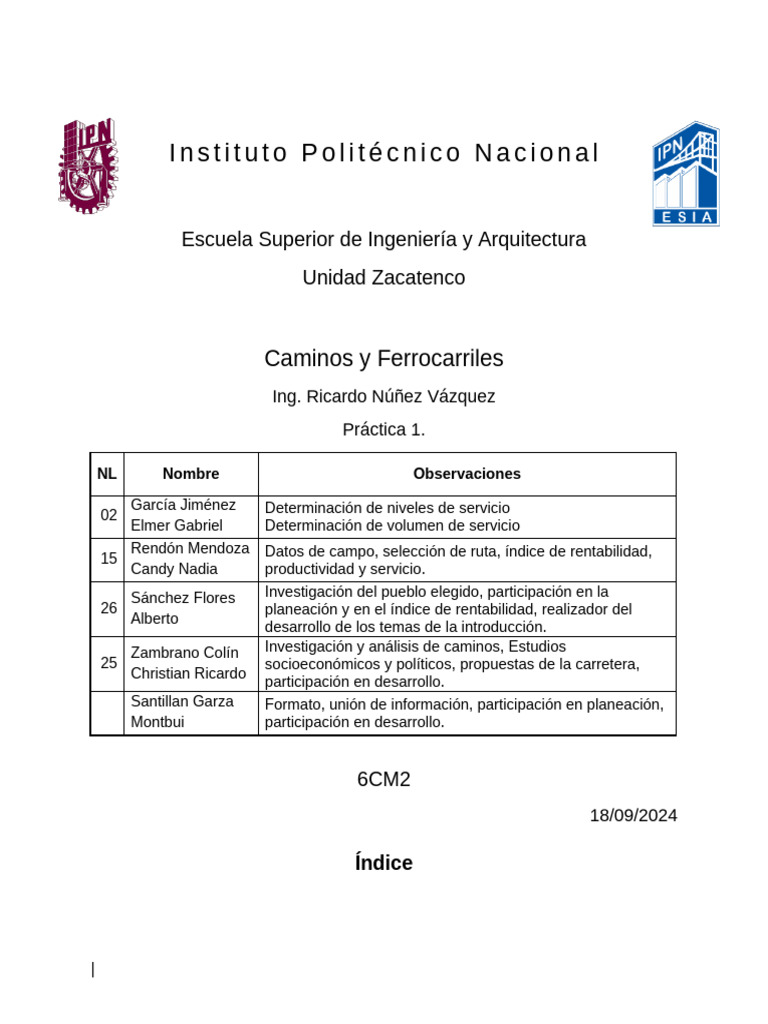 IPN

Instituto Politécnico Nacional

IPN
ESIA

Escuela Superior de Ingeniería y Arquitectura

Unidad Zacatenco

Caminos y Ferrocarriles

Ing. Ricardo Núñez Vázquez

Práctica 1.

| NL | Nombre | Observaciones |
|---|---|---|
| 02 | García Jiménez Elmer Gabriel | Determinación de niveles de servicio Determinación de volumen de servicio |
| 15 | Rendón Mendoza Candy Nadia | Datos de campo, selección de ruta, índice de rentabilidad, productividad y servicio. |
| 26 | Sánchez Flores Alberto | Investigación del pueblo elegido, participación en la planeación y en el índice de rentabilidad, realizador del desarrollo de los temas de la introducción. |
| 25 | Zambrano Colín Christian Ricardo | Investigación y análisis de caminos, Estudios socioeconómicos y políticos, propuestas de la carretera, participación en desarrollo. |
|  | Santillan Garza Montbui | Formato, unión de información, participación en planeación, participación en desarrollo. |

6CM2

18/09/2024

Índice